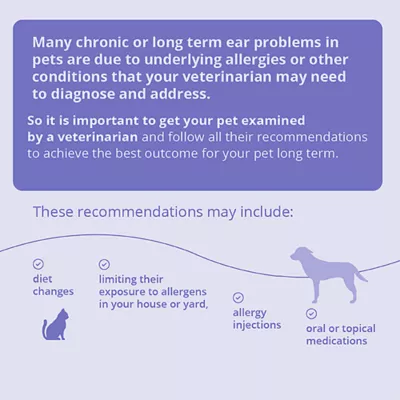 Many chronic or long term ear problems in pets are due to underlying allergies or other conditions that your veterinarian may need to diagnose and address.

So it is important to get your pet examined by a veterinarian and follow all their recommendations to achieve the best outcome for your pet long term.

These recommendations may include:

diet changes

limiting their exposure to allergens in your house or yard,

allergy injections

oral or topical medications